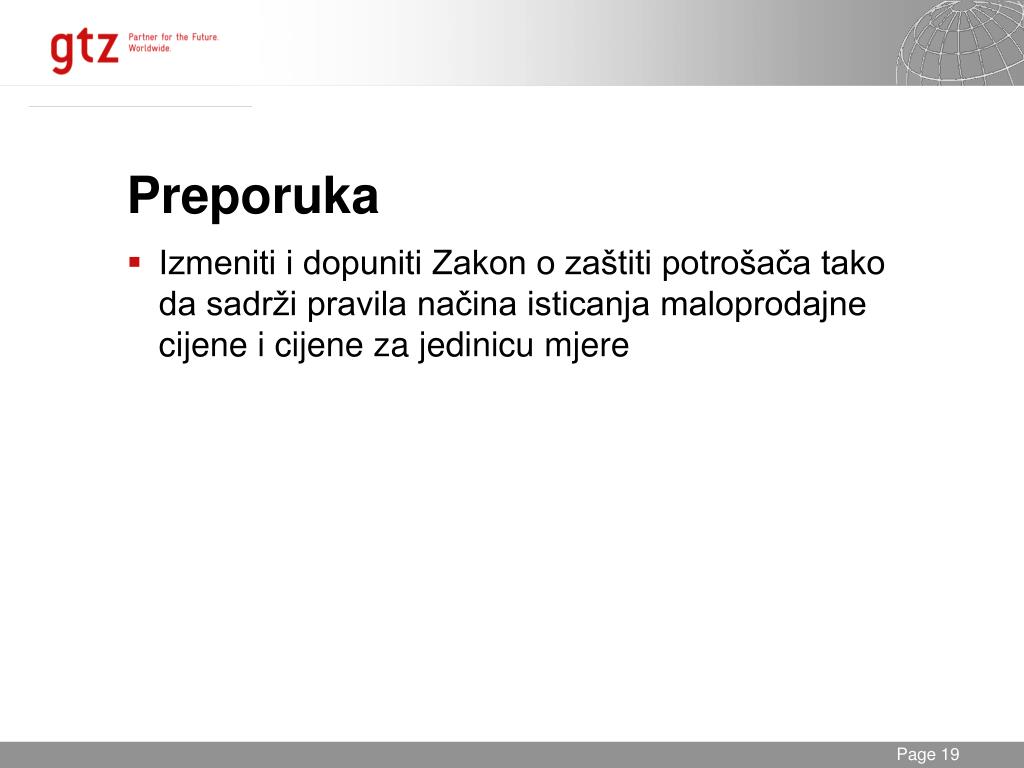 gtz Partner for the Future. Worldwide.

Preporuka

▪ Izmeniti i dopuniti Zakon o zaštiti potrošača tako da sadrži pravila načina isticanja maloprodajne cijene i cijene za jedinicu mjere

Page 19